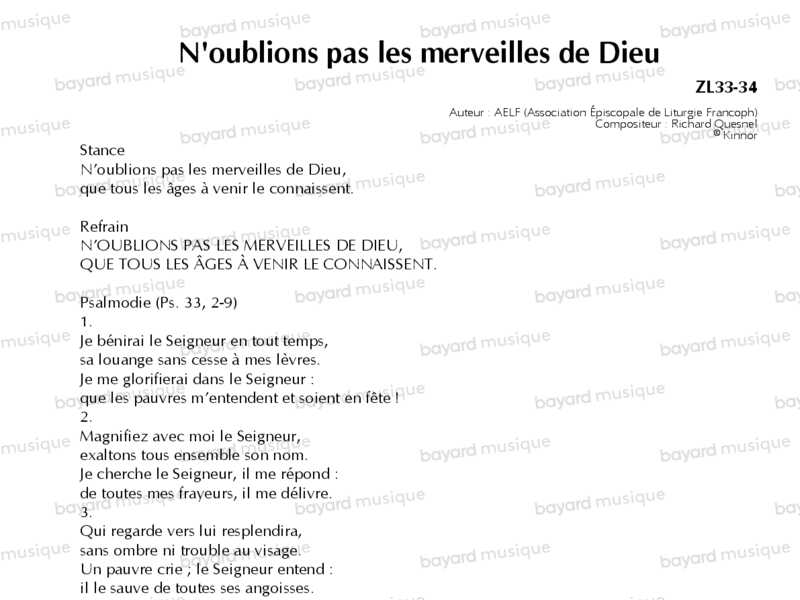 N'oublions pas les merveilles de Dieu

ZL33-34

Auteur : AELF (Association Épiscopale de Liturgie Francoph)
Compositeur : Richard Quesnel
© Kinnor

Stance
N'oublions pas les merveilles de Dieu,
que tous les âges à venir le connaissent.

Refrain
N'OUBLIONS PAS LES MERVEILLES DE DIEU,
QUE TOUS LES ÂGES À VENIR LE CONNAISSENT.

Psalmodie (Ps. 33, 2-9)
1.
Je bénirai le Seigneur en tout temps,
sa louange sans cesse à mes lèvres.
Je me glorifierai dans le Seigneur :
que les pauvres m'entendent et soient en fête !
2.
Magnifiez avec moi le Seigneur,
exaltons tous ensemble son nom.
Je cherche le Seigneur, il me répond :
de toutes mes frayeurs, il me délivre.
3.
Qui regarde vers lui resplendira,
sans ombre ni trouble au visage.
Un pauvre crie ; le Seigneur entend :
il le sauve de toutes ses angoisses.

bayard musique